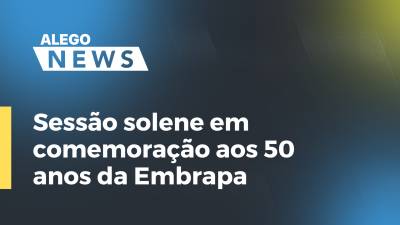 ALEGO
NEWS

Sessão solene em comemoração aos 50 anos da Embrapa